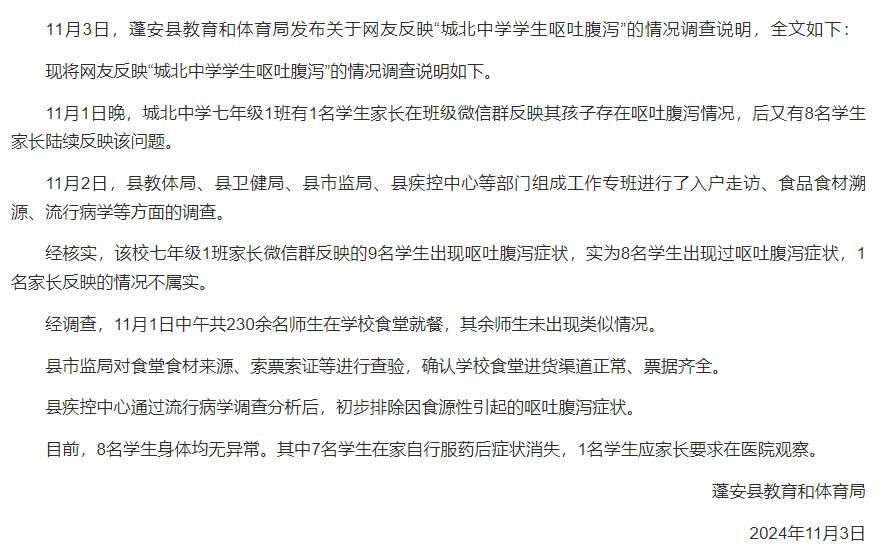 11月3日，蓬安县教育和体育局发布关于网友反映“城北中学学生呕吐腹泻”的情况调查说明，全文如下：

现将网友反映“城北中学学生呕吐腹泻”的情况调查说明如下。

11月1日晚，城北中学七年级1班有1名学生家长在班级微信群反映其孩子存在呕吐腹泻情况，后又有8名学生家长陆续反映该问题。

11月2日，县教体局、县卫健局、县市监局、县疾控中心等部门组成工作专班进行了入户走访、食品食材溯源、流行病学等方面的调查。

经核实，该校七年级1班家长微信群反映的9名学生出现呕吐腹泻症状，实为8名学生出现过呕吐腹泻症状，1名家长反映的情况不属实。

经调查，11月1日中午共230余名师生在学校食堂就餐，其余师生未出现类似情况。

县市监局对食堂食材来源、索票索证等进行查验，确认学校食堂进货渠道正常、票据齐全。

县疾控中心通过流行病学调查分析后，初步排除因食源性引起的呕吐腹泻症状。

目前，8名学生身体均无异常。其中7名学生在家自行服药后症状消失，1名学生应家长要求在医院观察。

蓬安县教育和体育局

2024年11月3日